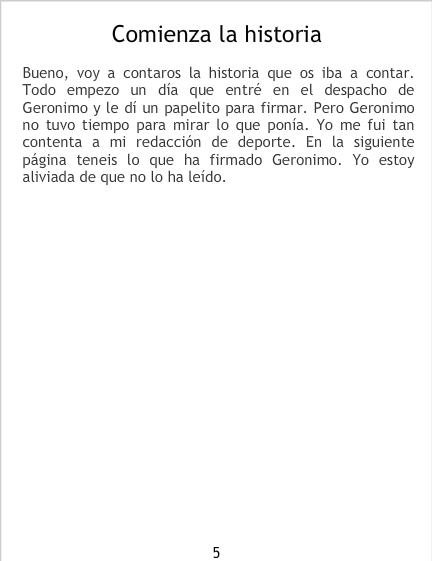 Comienza la historia

Bueno, voy a contaros la historia que os iba a contar. Todo empezo un día que entré en el despacho de Geronimo y le dí un papelito para firmar. Pero Geronimo no tuvo tiempo para mirar lo que ponía. Yo me fui tan contenta a mi redacción de deporte. En la siguiente página teneis lo que ha firmado Geronimo. Yo estoy aliviada de que no lo ha leído.

5